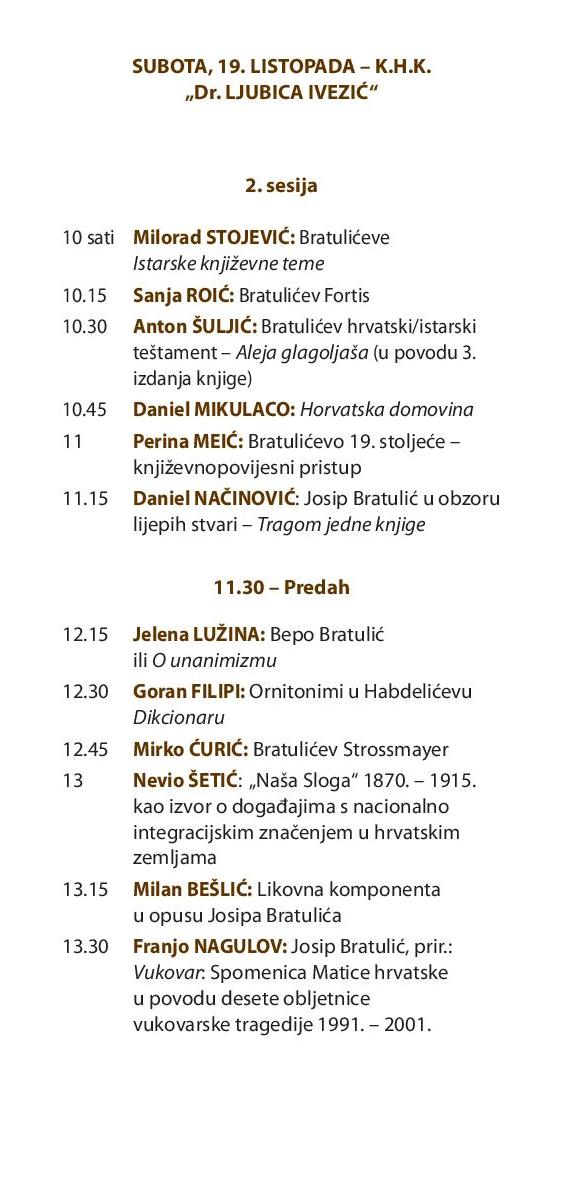 SUBOTA, 19. LISTOPADA – K.H.K.
„Dr. LJUBICA IVEZIĆ“

2. sesija

10 sati Milorad STOJEVIĆ: Bratulićeve Istarske književne teme

10.15 Sanja ROIĆ: Bratulićev Fortis

10.30 Anton ŠULJIĆ: Bratulićev hrvatski/istarski teštament – Aleja glagoljaša (u povodu 3. izdanja knjige)

10.45 Daniel MIKULACO: Horvatska domovina

11 Perina MEIĆ: Bratulićevo 19. stoljeće – književnopovijesni pristup

11.15 Daniel NAČINOVIĆ: Josip Bratulić u obzoru lijepih stvari – Tragom jedne knjige

11.30 – Predah

12.15 Jelena LUŽINA: Bepo Bratulić ili O unanimizmu

12.30 Goran FILIPI: Ornitonimi u Habdelićevu Dikcionaru

12.45 Mirko ĆURIĆ: Bratulićev Strossmayer

13 Nevio ŠETIĆ: „Naša Sloga“ 1870. – 1915. kao izvor o događajima s nacionalno integracijskim značenjem u hrvatskim zemljama

13.15 Milan BEŠLIĆ: Likovna komponenta u opusu Josipa Bratulića

13.30 Franjo NAGULOV: Josip Bratulić, prir.: Vukovar: Spomenica Matice hrvatske u povodu desete obljetnice vukovarske tragedije 1991. – 2001.